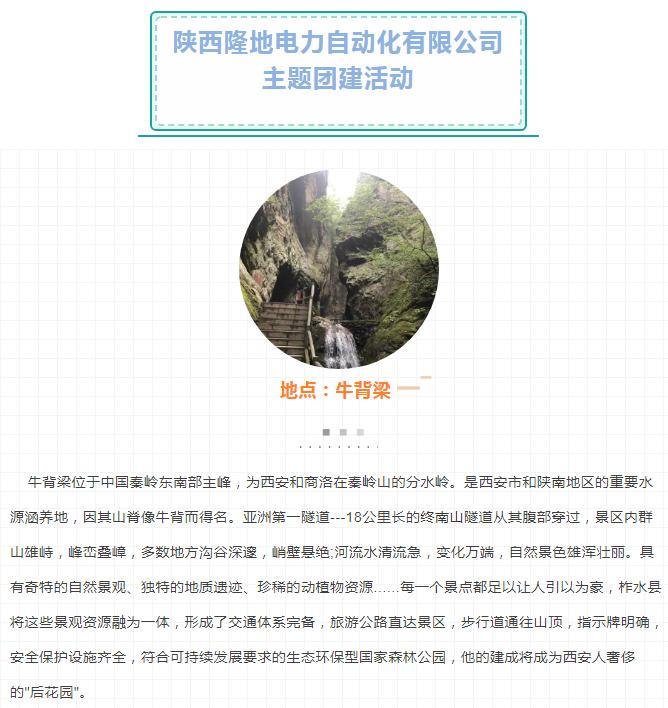 陕西隆地电力自动化有限公司
主题团建活动

地点：牛背梁

牛背梁位于中国秦岭东南部主峰，为西安和商洛在秦岭山的分水岭。是西安市和陕南地区的重要水源涵养地，因其山脊像牛背而得名。亚洲第一隧道---18公里长的终南山隧道从其腹部穿过，景区内群山雄峙，峰峦叠嶂，多数地方沟谷深邃，峭壁悬绝;河流水清流急，变化万端，自然景色雄浑壮丽。具有奇特的自然景观、独特的地质遗迹、珍稀的动植物资源……每一个景点都足以让人引以为豪，柞水县将这些景观资源融为一体，形成了交通体系完备，旅游公路直达景区，步行道通往山顶，指示牌明确，安全保护设施齐全，符合可持续发展要求的生态环保型国家森林公园，他的建成将成为西安人奢侈的"后花园"。